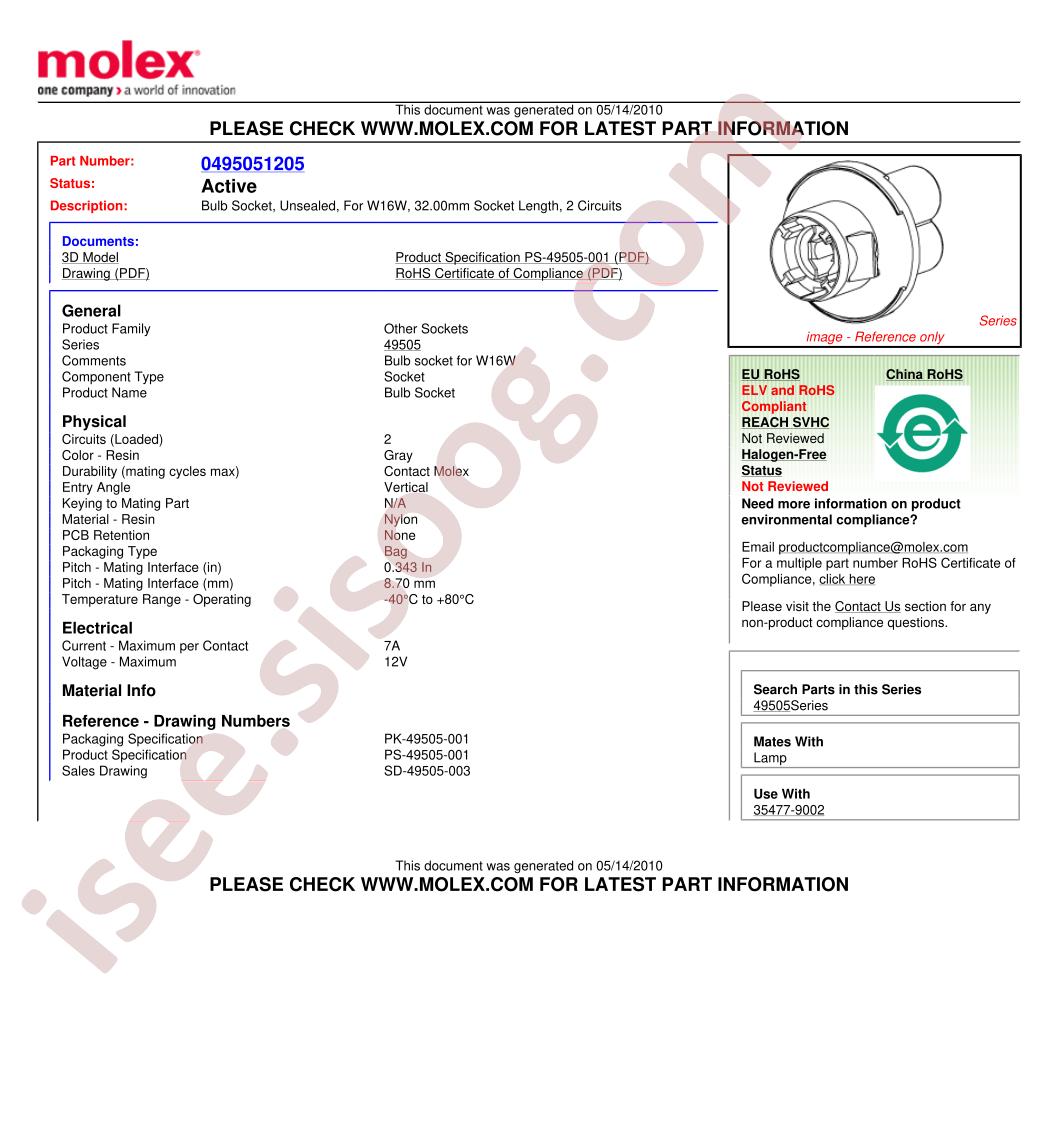 molex
one company > a world of innovation

This document was generated on 05/14/2010
PLEASE CHECK WWW.MOLEX.COM FOR LATEST PART INFORMATION

Part Number: 0495051205
Status: Active
Description: Bulb Socket, Unsealed, For W16W, 32.00mm Socket Length, 2 Circuits

Documents:
3D Model
Drawing (PDF)
Product Specification PS-49505-001 (PDF)
RoHS Certificate of Compliance (PDF)

General
| | |
|---|---|
| Product Family | Other Sockets |
| Series | 49505 |
| Comments | Bulb socket for W16W |
| Component Type | Socket |
| Product Name | Bulb Socket |

Physical
| | |
|---|---|
| Circuits (Loaded) | 2 |
| Color - Resin | Gray |
| Durability (mating cycles max) | Contact Molex |
| Entry Angle | Vertical |
| Keying to Mating Part | N/A |
| Material - Resin | Nylon |
| PCB Retention | None |
| Packaging Type | Bag |
| Pitch - Mating Interface (in) | 0.343 In |
| Pitch - Mating Interface (mm) | 8.70 mm |
| Temperature Range - Operating | -40°C to +80°C |

Electrical
| | |
|---|---|
| Current - Maximum per Contact | 7A |
| Voltage - Maximum | 12V |

Material Info

Reference - Drawing Numbers
| | |
|---|---|
| Packaging Specification | PK-49505-001 |
| Product Specification | PS-49505-001 |
| Sales Drawing | SD-49505-003 |

Series
image - Reference only

EU RoHS
ELV and RoHS Compliant
REACH SVHC
Not Reviewed
Halogen-Free Status
Not Reviewed

China RoHS

e

Need more information on product environmental compliance?

Email productcompliance@molex.com
For a multiple part number RoHS Certificate of Compliance, click here

Please visit the Contact Us section for any non-product compliance questions.

Search Parts in this Series
49505Series

Mates With
Lamp

Use With
35477-9002

This document was generated on 05/14/2010
PLEASE CHECK WWW.MOLEX.COM FOR LATEST PART INFORMATION

isee.sisoog.com